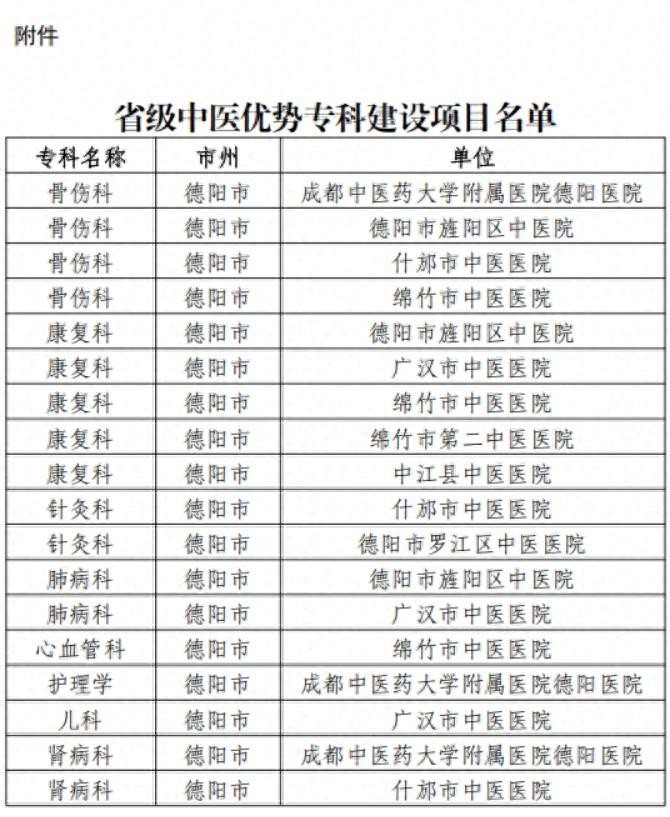 附件

省级中医优势专科建设项目名单

| 专科名称 | 市州 | 单位 |
|---|---|---|
| 骨伤科 | 德阳市 | 成都中医药大学附属医院德阳医院 |
| 骨伤科 | 德阳市 | 德阳市旌阳区中医院 |
| 骨伤科 | 德阳市 | 什邡市中医医院 |
| 骨伤科 | 德阳市 | 绵竹市中医医院 |
| 康复科 | 德阳市 | 德阳市旌阳区中医院 |
| 康复科 | 德阳市 | 广汉市中医医院 |
| 康复科 | 德阳市 | 绵竹市中医医院 |
| 康复科 | 德阳市 | 绵竹市第二中医医院 |
| 康复科 | 德阳市 | 中江县中医医院 |
| 针灸科 | 德阳市 | 什邡市中医医院 |
| 针灸科 | 德阳市 | 德阳市罗江区中医医院 |
| 肺病科 | 德阳市 | 德阳市旌阳区中医院 |
| 肺病科 | 德阳市 | 广汉市中医医院 |
| 心血管科 | 德阳市 | 绵竹市中医医院 |
| 护理学 | 德阳市 | 成都中医药大学附属医院德阳医院 |
| 儿科 | 德阳市 | 广汉市中医医院 |
| 肾病科 | 德阳市 | 成都中医药大学附属医院德阳医院 |
| 肾病科 | 德阳市 | 什邡市中医医院 |